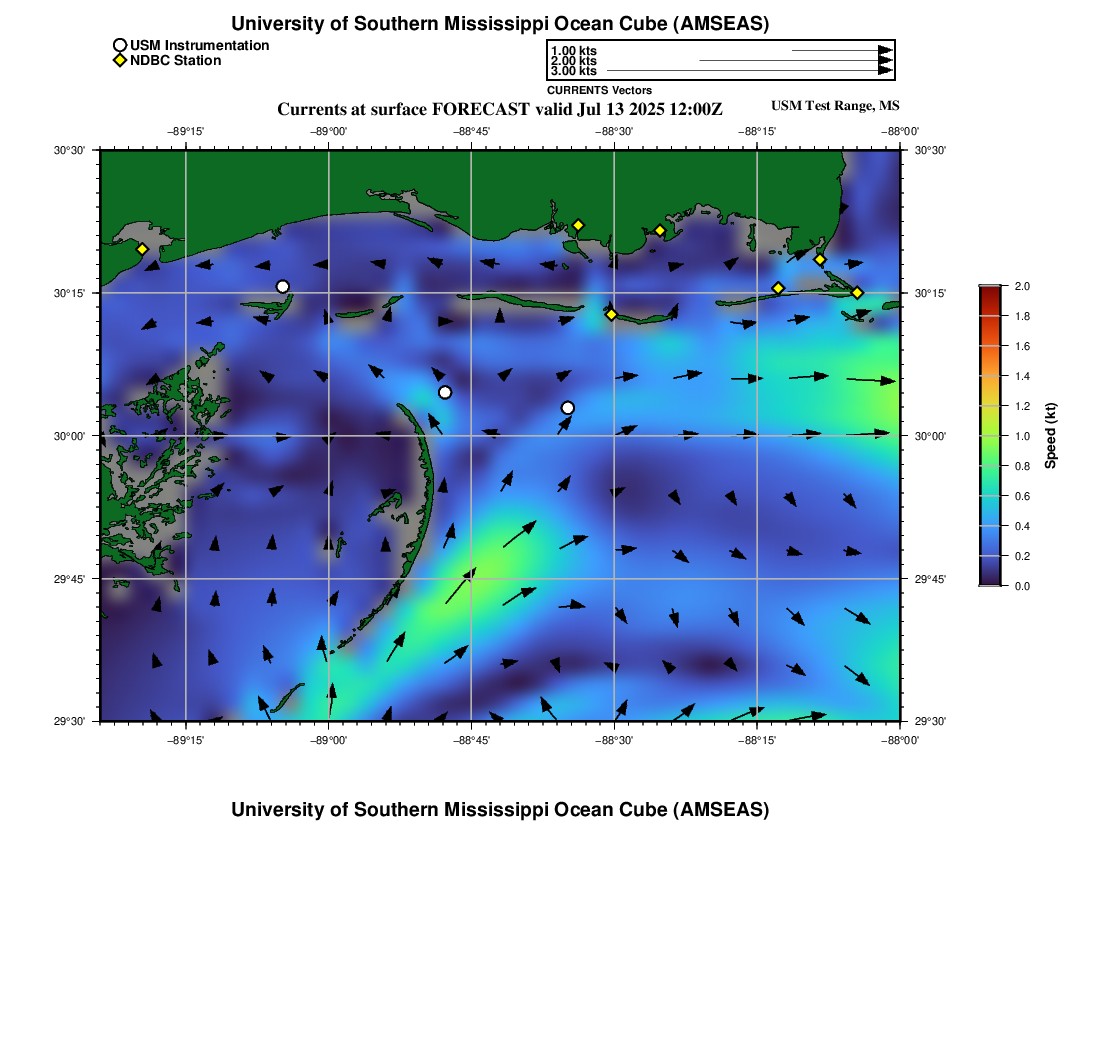 University of Southern Mississippi Ocean Cube (AMSEAS)

USM Instrumentation
NDBC Station

1.00 kts
2.00 kts
3.00 kts
CURRENTS Vectors

Currents at surface FORECAST valid Jul 13 2025 12:00Z

USM Test Range, MS

−89°15' −89°00' −88°45' −88°30' −88°15' −88°00'

30°30' 30°15' 30°00' 29°45' 29°30'

30°30' 30°15' 30°00' 29°45' 29°30'

−89°15' −89°00' −88°45' −88°30' −88°15' −88°00'

2.0 1.8 1.6 1.4 1.2 1.0 0.8 0.6 0.4 0.2 0.0

Speed (kt)

University of Southern Mississippi Ocean Cube (AMSEAS)